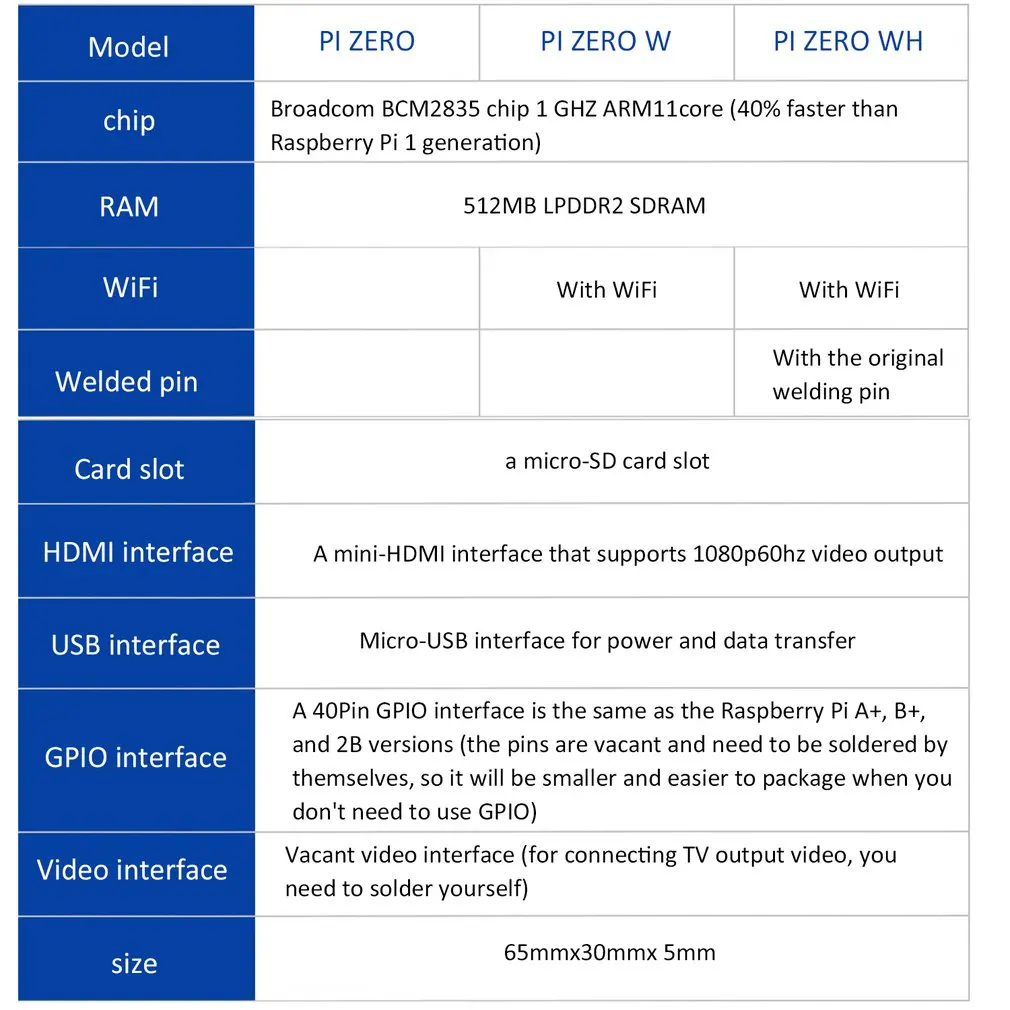 | Model | PI ZERO | PI ZERO W | PI ZERO WH |
|---|---|---|---|
| chip | Broadcom BCM2835 chip 1 GHZ ARM11core (40% faster than Raspberry Pi 1 generation) | | |
| RAM | 512MB LPDDR2 SDRAM | | |
| WiFi | | With WiFi | With WiFi |
| Welded pin | | | With the original welding pin |
| Card slot | a micro-SD card slot | | |
| HDMI interface | A mini-HDMI interface that supports 1080p60hz video output | | |
| USB interface | Micro-USB interface for power and data transfer | | |
| GPIO interface | A 40Pin GPIO interface is the same as the Raspberry Pi A+, B+, and 2B versions (the pins are vacant and need to be soldered by themselves, so it will be smaller and easier to package when you don't need to use GPIO) | | |
| Video interface | Vacant video interface (for connecting TV output video, you need to solder yourself) | | |
| size | 65mmx30mmx 5mm | | |